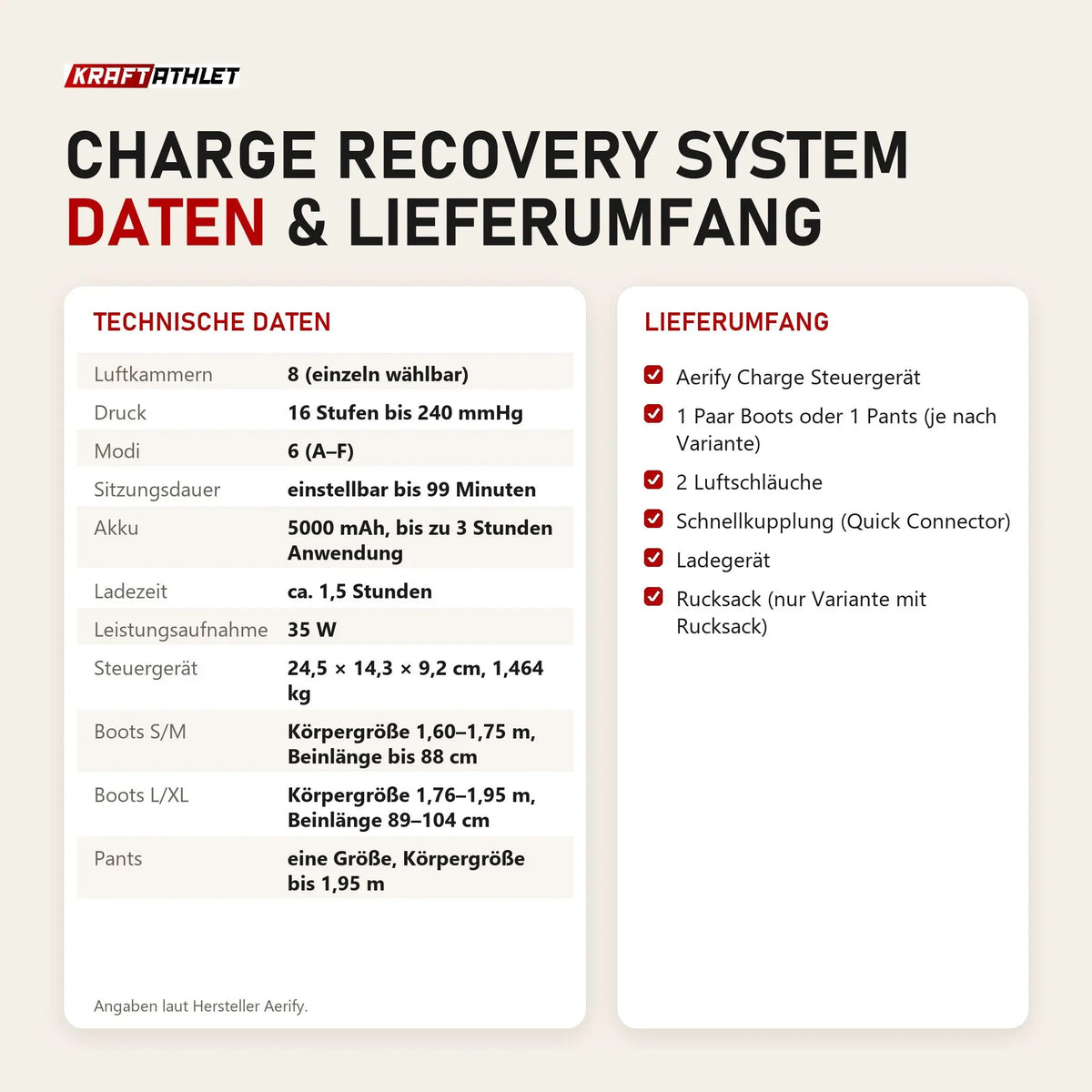 KRAFTATHLET

CHARGE RECOVERY SYSTEM
DATEN & LIEFERUMFANG

TECHNISCHE DATEN

| | |
|---|---|
| Luftkammern | 8 (einzeln wählbar) |
| Druck | 16 Stufen bis 240 mmHg |
| Modi | 6 (A–F) |
| Sitzungsdauer | einstellbar bis 99 Minuten |
| Akku | 5000 mAh, bis zu 3 Stunden Anwendung |
| Ladezeit | ca. 1,5 Stunden |
| Leistungsaufnahme | 35 W |
| Steuergerät | 24,5 × 14,3 × 9,2 cm, 1,464 kg |
| Boots S/M | Körpergröße 1,60–1,75 m, Beinlänge bis 88 cm |
| Boots L/XL | Körpergröße 1,76–1,95 m, Beinlänge 89–104 cm |
| Pants | eine Größe, Körpergröße bis 1,95 m |

Angaben laut Hersteller Aerify.

LIEFERUMFANG

Aerify Charge Steuergerät
1 Paar Boots oder 1 Pants (je nach Variante)
2 Luftschläuche
Schnellkupplung (Quick Connector)
Ladegerät
Rucksack (nur Variante mit Rucksack)